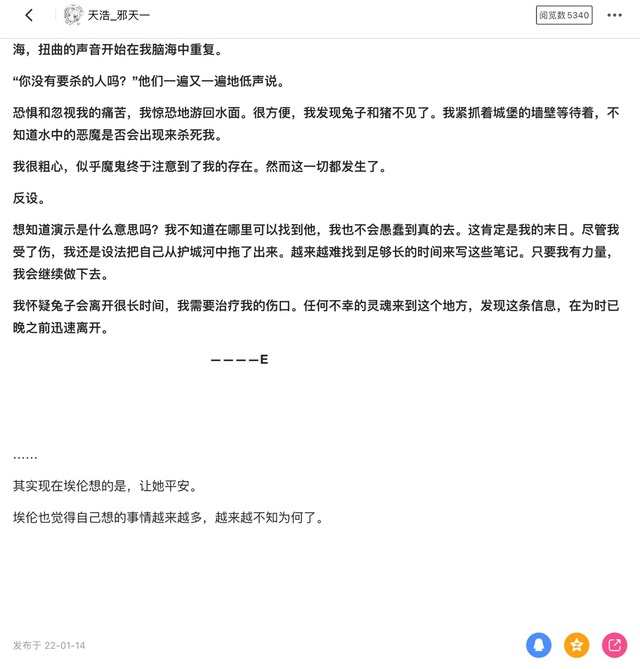 天浩_邪天一

阅览数 5340

海，扭曲的声音开始在我脑海中重复。

“你没有要杀的人吗？”他们一遍又一遍地低声说。

恐惧和忽视我的痛苦，我惊恐地游回水面。很方便，我发现兔子和猪不见了。我紧抓着城堡的墙壁等待着，不知道水中的恶魔是否会出现来杀死我。

我很粗心，似乎魔鬼终于注意到了我的存在。然而这一切都发生了。

反设。

想知道演示是什么意思吗？我不知道在哪里可以找到他，我也不会愚蠢到真的去。这肯定是我的末日。尽管我受了伤，我还是设法把自己从护城河中拖了出来。越来越难找到足够长的时间来写这些笔记。只要我有力量，我会继续做下去。

我怀疑兔子会离开很长时间，我需要治疗我的伤口。任何不幸的灵魂来到这个地方，发现这条信息，在为时已晚之前迅速离开。

————E

……

其实现在埃伦想的是，让她平安。

埃伦也觉得自己想的事情越来越多，越来越不知为何了。

发布于 22-01-14